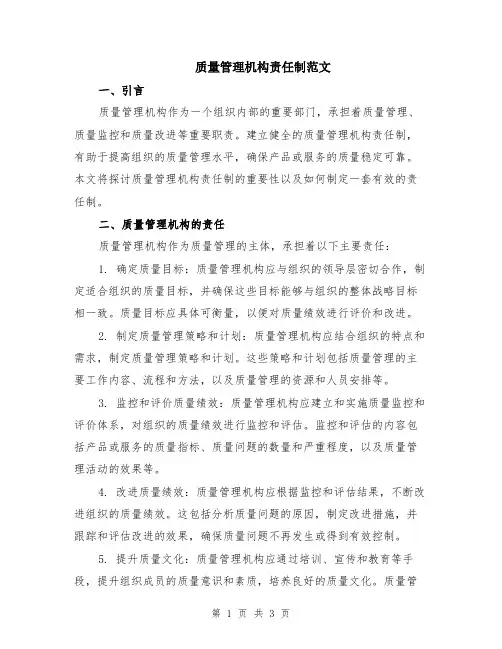 质量管理机构责任制范文

一、引言

质量管理机构作为一个组织内部的重要部门，承担着质量管理、质量监控和质量改进等重要职责。建立健全的质量管理机构责任制，有助于提高组织的质量管理水平，确保产品或服务的质量稳定可靠。本文将探讨质量管理机构责任制的重要性以及如何制定一套有效的责任制。

二、质量管理机构的责任

质量管理机构作为质量管理的主体，承担着以下主要责任：

1. 确定质量目标：质量管理机构应与组织的领导层密切合作，制定适合组织的质量目标，并确保这些目标能够与组织的整体战略目标相一致。质量目标应具体可衡量，以便对质量绩效进行评价和改进。

2. 制定质量管理策略和计划：质量管理机构应结合组织的特点和需求，制定质量管理策略和计划。这些策略和计划包括质量管理的主要工作内容、流程和方法，以及质量管理的资源和人员安排等。

3. 监控和评价质量绩效：质量管理机构应建立和实施质量监控和评价体系，对组织的质量绩效进行监控和评估。监控和评估的内容包括产品或服务的质量指标、质量问题的数量和严重程度，以及质量管理活动的效果等。

4. 改进质量绩效：质量管理机构应根据监控和评估结果，不断改进组织的质量绩效。这包括分析质量问题的原因，制定改进措施，并跟踪和评估改进的效果，确保质量问题不再发生或得到有效控制。

5. 提升质量文化：质量管理机构应通过培训、宣传和教育等手段，提升组织成员的质量意识和素质，培养良好的质量文化。质量管

第 1 页 共 3 页